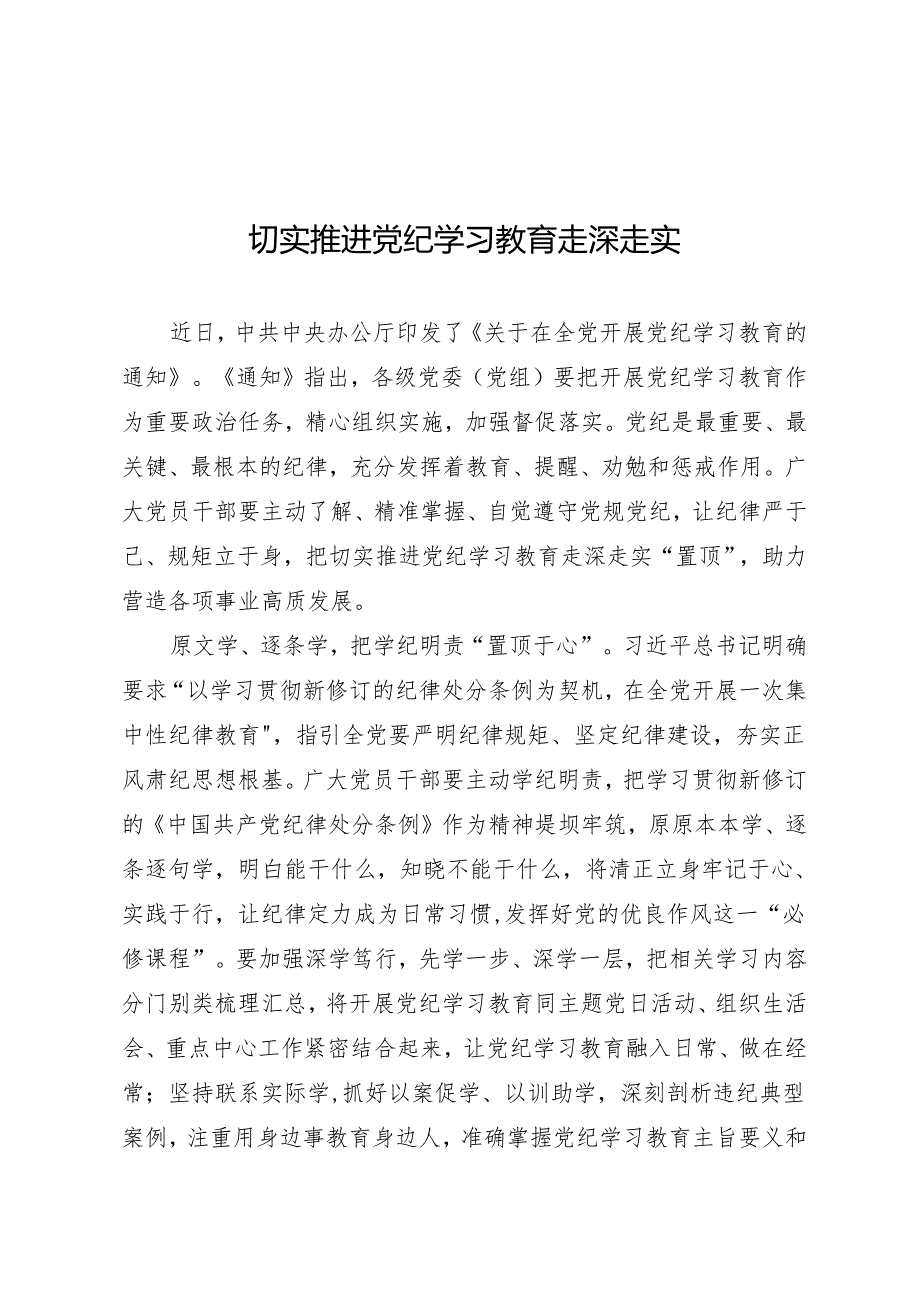 切实推进党纪学习教育走深走实

近日，中共中央办公厅印发了《关于在全党开展党纪学习教育的通知》。《通知》指出，各级党委（党组）要把开展党纪学习教育作为重要政治任务，精心组织实施，加强督促落实。党纪是最重要、最关键、最根本的纪律，充分发挥着教育、提醒、劝勉和惩戒作用。广大党员干部要主动了解、精准掌握、自觉遵守党规党纪，让纪律严于己、规矩立于身，把切实推进党纪学习教育走深走实“置顶”，助力营造各项事业高质发展。

原文学、逐条学，把学纪明责“置顶于心”。习近平总书记明确要求“以学习贯彻新修订的纪律处分条例为契机，在全党开展一次集中性纪律教育"，指引全党要严明纪律规矩、坚定纪律建设，夯实正风肃纪思想根基。广大党员干部要主动学纪明责，把学习贯彻新修订的《中国共产党纪律处分条例》作为精神堤坝牢筑，原原本本学、逐条逐句学，明白能干什么，知晓不能干什么，将清正立身牢记于心、实践于行，让纪律定力成为日常习惯，发挥好党的优良作风这一“必修课程”。要加强深学笃行，先学一步、深学一层，把相关学习内容分门别类梳理汇总，将开展党纪学习教育同主题党日活动、组织生活会、重点中心工作紧密结合起来，让党纪学习教育融入日常、做在经常；坚持联系实际学，抓好以案促学、以训助学，深刻剖析违纪典型案例，注重用身边事教育身边人，准确掌握党纪学习教育主旨要义和